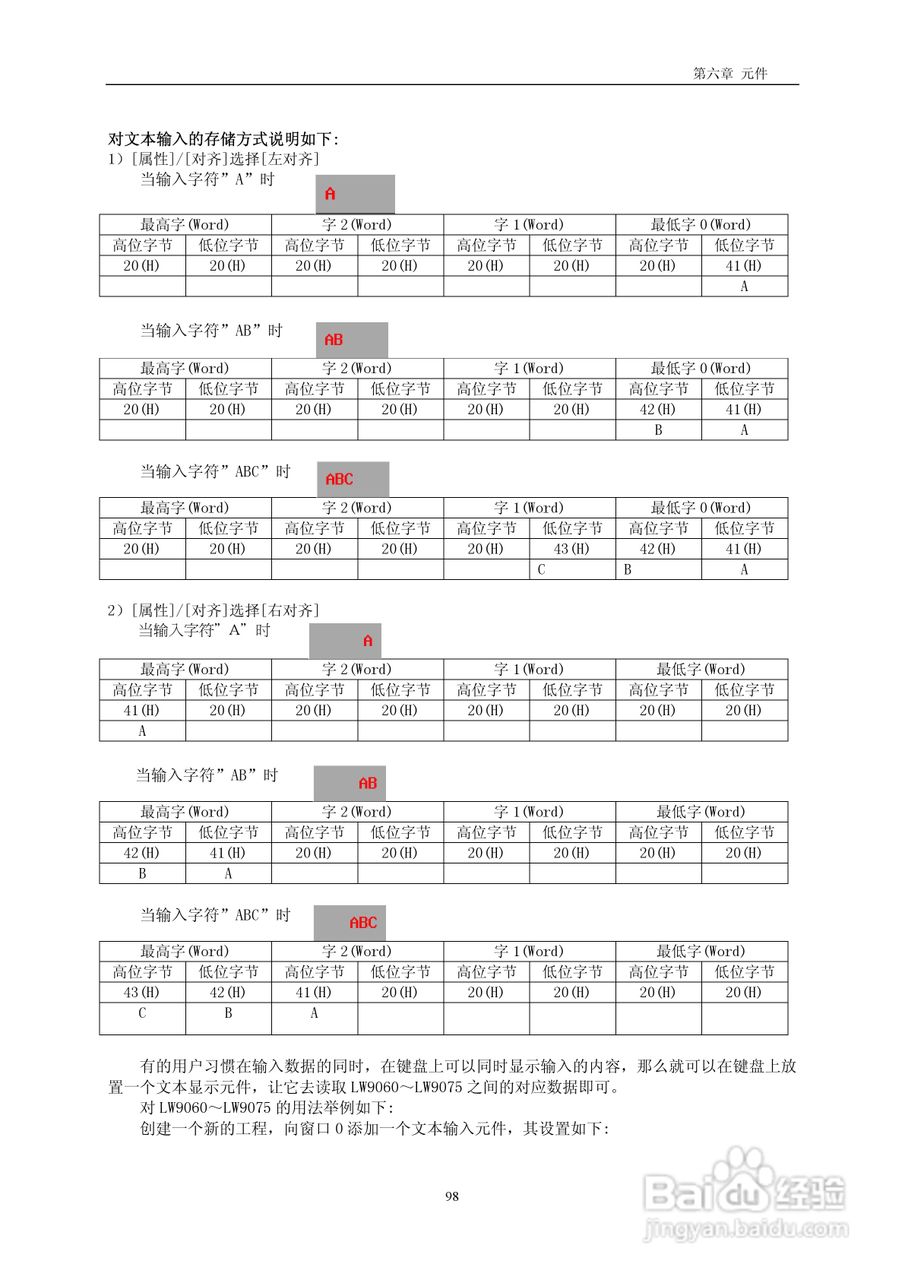 第六章 元件

对文本输入的存储方式说明如下:

1）[属性]/[对齐]选择[左对齐]

当输入字符”A”时

A

| 最高字(Word) | | 字 2(Word) | | 字 1(Word) | | 最低字 0(Word) | |
|---|---|---|---|---|---|---|---|
| 高位字节 | 低位字节 | 高位字节 | 低位字节 | 高位字节 | 低位字节 | 高位字节 | 低位字节 |
| 20(H) | 20(H) | 20(H) | 20(H) | 20(H) | 20(H) | 20(H) | 41(H) |
| | | | | | | | A |

当输入字符”AB”时

AB

| 最高字(Word) | | 字 2(Word) | | 字 1(Word) | | 最低字 0(Word) | |
|---|---|---|---|---|---|---|---|
| 高位字节 | 低位字节 | 高位字节 | 低位字节 | 高位字节 | 低位字节 | 高位字节 | 低位字节 |
| 20(H) | 20(H) | 20(H) | 20(H) | 20(H) | 20(H) | 42(H) | 41(H) |
| | | | | | | B | A |

当输入字符”ABC”时

ABC

| 最高字(Word) | | 字 2(Word) | | 字 1(Word) | | 最低字 0(Word) | |
|---|---|---|---|---|---|---|---|
| 高位字节 | 低位字节 | 高位字节 | 低位字节 | 高位字节 | 低位字节 | 高位字节 | 低位字节 |
| 20(H) | 20(H) | 20(H) | 20(H) | 20(H) | 43(H) | 42(H) | 41(H) |
| | | | | | C | B | A |

2）[属性]/[对齐]选择[右对齐]

当输入字符”A”时

A

| 最高字(Word) | | 字 2(Word) | | 字 1(Word) | | 最低字(Word) | |
|---|---|---|---|---|---|---|---|
| 高位字节 | 低位字节 | 高位字节 | 低位字节 | 高位字节 | 低位字节 | 高位字节 | 低位字节 |
| 41(H) | 20(H) | 20(H) | 20(H) | 20(H) | 20(H) | 20(H) | 20(H) |
| A | | | | | | | |

当输入字符”AB”时

AB

| 最高字(Word) | | 字 2(Word) | | 字 1(Word) | | 最低字(Word) | |
|---|---|---|---|---|---|---|---|
| 高位字节 | 低位字节 | 高位字节 | 低位字节 | 高位字节 | 低位字节 | 高位字节 | 低位字节 |
| 42(H) | 41(H) | 20(H) | 20(H) | 20(H) | 20(H) | 20(H) | 20(H) |
| B | A | | | | | | |

当输入字符”ABC”时

ABC

| 最高字(Word) | | 字 2(Word) | | 字 1(Word) | | 最低字(Word) | |
|---|---|---|---|---|---|---|---|
| 高位字节 | 低位字节 | 高位字节 | 低位字节 | 高位字节 | 低位字节 | 高位字节 | 低位字节 |
| 43(H) | 42(H) | 41(H) | 20(H) | 20(H) | 20(H) | 20(H) | 20(H) |
| C | B | A | | | | | |

有的用户习惯在输入数据的同时，在键盘上可以同时显示输入的内容，那么就可以在键盘上放置一个文本显示元件，让它去读取 LW9060～LW9075 之间的对应数据即可。

对 LW9060～LW9075 的用法举例如下:

创建一个新的工程，向窗口 0 添加一个文本输入元件，其设置如下:

98

Baidu经验
jingyan.baidu.com